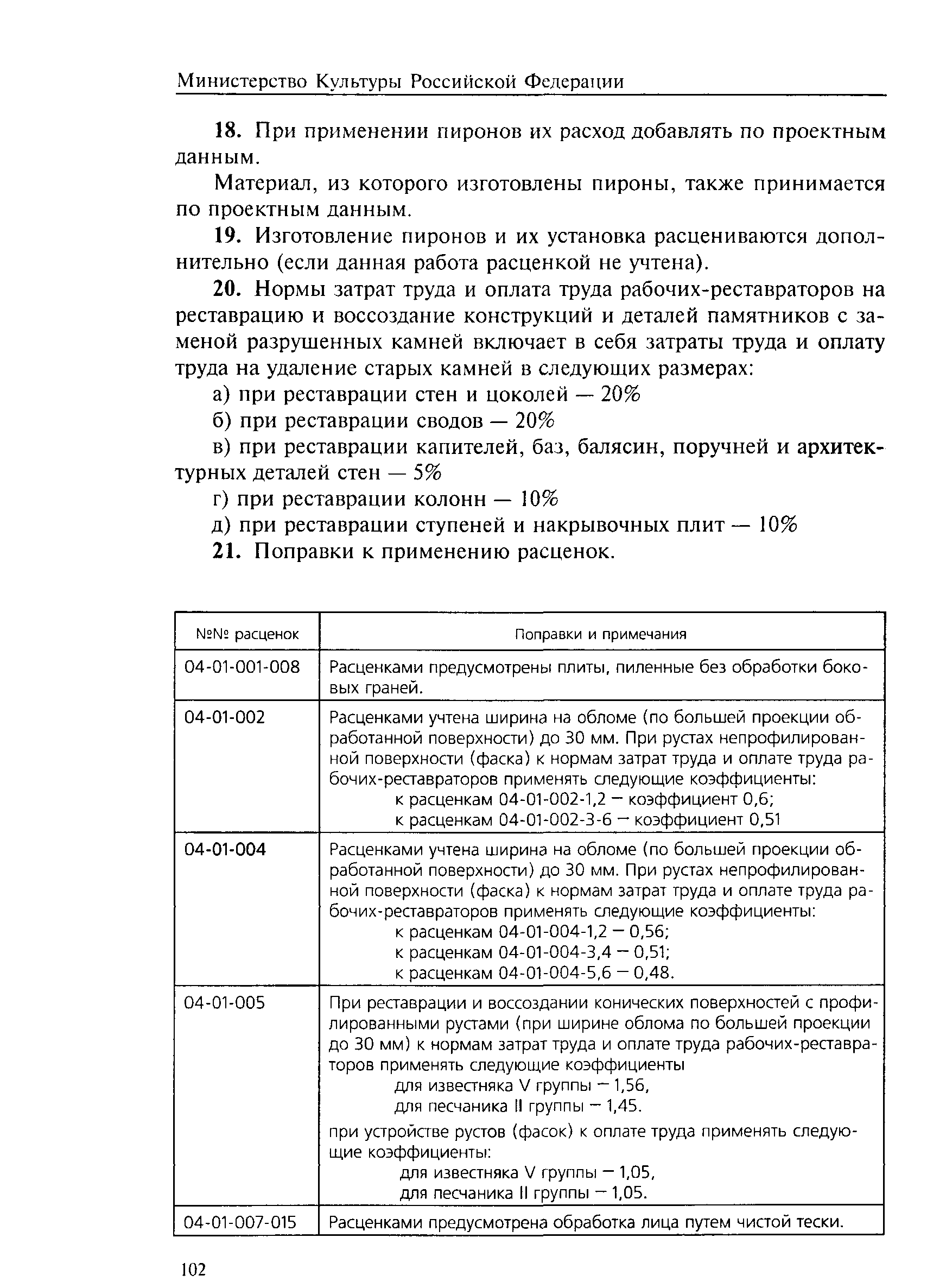 Министерство Культуры Российской Федерации

18. При применении пиронов их расход добавлять по проектным данным.

Материал, из которого изготовлены пироны, также принимается по проектным данным.

19. Изготовление пиронов и их установка расцениваются дополнительно (если данная работа расценкой не учтена).

20. Нормы затрат труда и оплата труда рабочих-реставраторов на реставрацию и воссоздание конструкций и деталей памятников с заменой разрушенных камней включает в себя затраты труда и оплату труда на удаление старых камней в следующих размерах:

а) при реставрации стен и цоколей — 20%

б) при реставрации сводов — 20%

в) при реставрации капителей, баз, балясин, поручней и архитектурных деталей стен — 5%

г) при реставрации колонн — 10%

д) при реставрации ступеней и накрывочных плит — 10%

21. Поправки к применению расценок.

| №№ расценок | Поправки и примечания |
|---|---|
| 04-01-001-008 | Расценками предусмотрены плиты, пиленные без обработки боковых граней. |
| 04-01-002 | Расценками учтена ширина на обломе (по большей проекции обработанной поверхности) до 30 мм. При рустах непрофилированной поверхности (фаска) к нормам затрат труда и оплате труда рабочих-реставраторов применять следующие коэффициенты: к расценкам 04-01-002-1,2 — коэффициент 0,6; к расценкам 04-01-002-3-6 — коэффициент 0,51 |
| 04-01-004 | Расценками учтена ширина на обломе (по большей проекции обработанной поверхности) до 30 мм. При рустах непрофилированной поверхности (фаска) к нормам затрат труда и оплате труда рабочих-реставраторов применять следующие коэффициенты: к расценкам 04-01-004-1,2 — 0,56; к расценкам 04-01-004-3,4 — 0,51; к расценкам 04-01-004-5,6 — 0,48. |
| 04-01-005 | При реставрации и воссоздании конических поверхностей с профилированными рустами (при ширине облома по большей проекции до 30 мм) к нормам затрат труда и оплате труда рабочих-реставраторов применять следующие коэффициенты для известняка V группы — 1,56, для песчаника II группы — 1,45. при устройстве рустов (фасок) к оплате труда применять следующие коэффициенты: для известняка V группы — 1,05, для песчаника II группы — 1,05. |
| 04-01-007-015 | Расценками предусмотрена обработка лица путем чистой тески. |

102